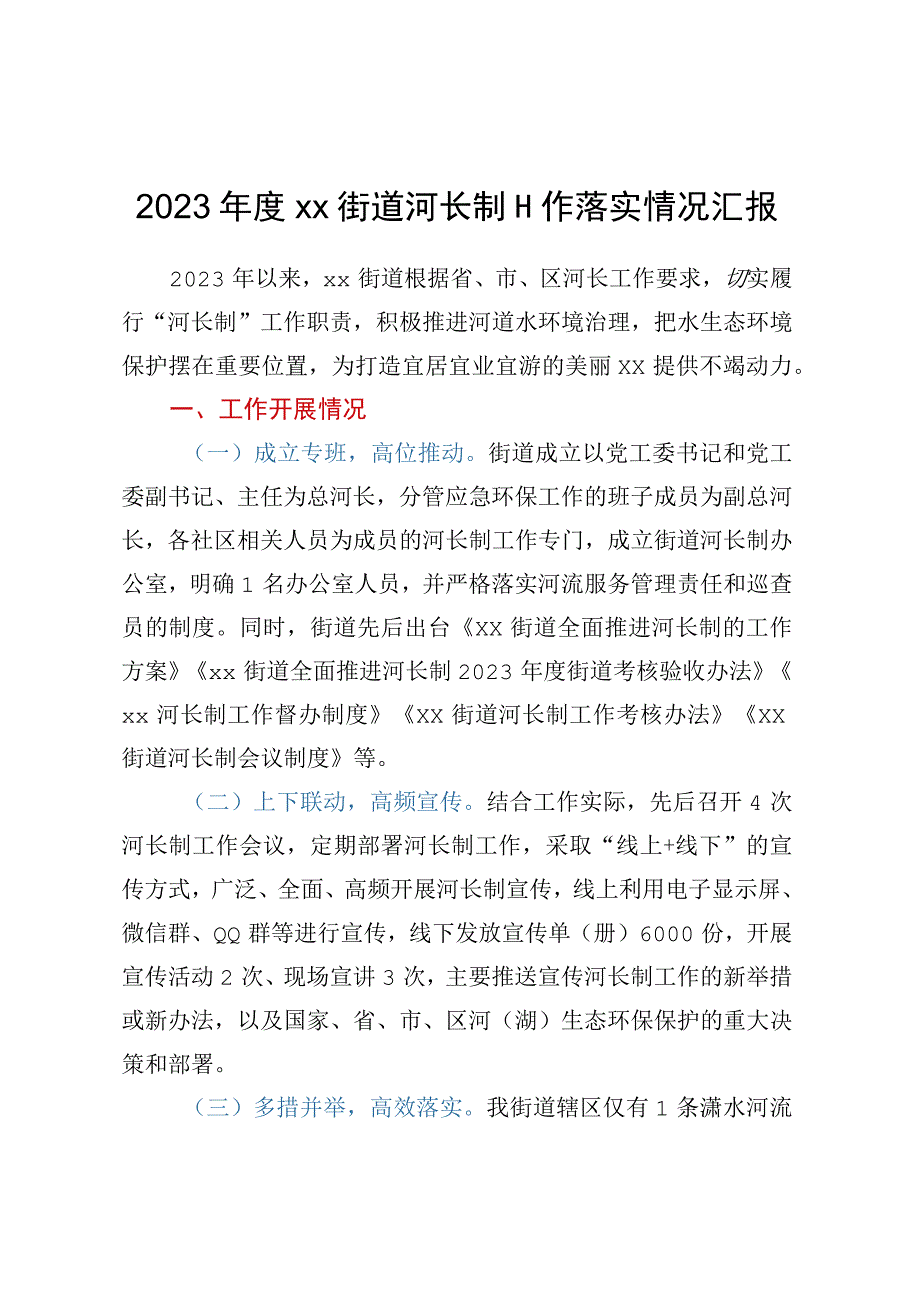 2023年度xx街道河长制H作落实情况汇报

2023年以来，xx街道根据省、市、区河长工作要求，切实履行“河长制”工作职责，积极推进河道水环境治理，把水生态环境保护摆在重要位置，为打造宜居宜业宜游的美丽XX提供不竭动力。

一、工作开展情况

（一）成立专班，高位推动。街道成立以党工委书记和党工委副书记、主任为总河长，分管应急环保工作的班子成员为副总河长，各社区相关人员为成员的河长制工作专门，成立街道河长制办公室，明确1名办公室人员，并严格落实河流服务管理责任和巡查员的制度。同时，街道先后出台《XX街道全面推进河长制的工作方案》《xx街道全面推进河长制2023年度街道考核验收办法》《xx河长制工作督办制度》《XX街道河长制工作考核办法》《XX街道河长制会议制度》等。

（二）上下联动，高频宣传。结合工作实际，先后召开4次河长制工作会议，定期部署河长制工作，采取“线上+线下”的宣传方式，广泛、全面、高频开展河长制宣传，线上利用电子显示屏、微信群、QQ群等进行宣传，线下发放宣传单（册）6000份，开展宣传活动2次、现场宣讲3次，主要推送宣传河长制工作的新举措或新办法，以及国家、省、市、区河（湖）生态环保保护的重大决策和部署。

（三）多措并举，高效落实。我街道辖区仅有1条潇水河流